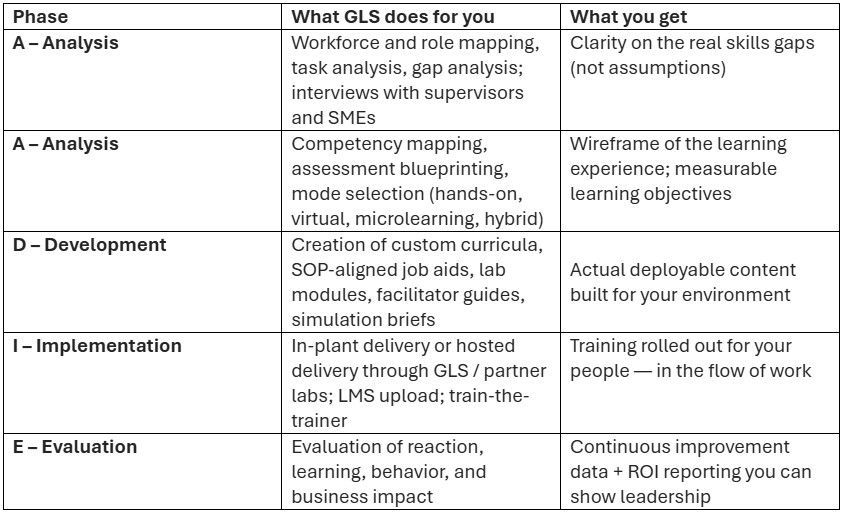 | Phase | What GLS does for you | What you get |
|---|---|---|
| A – Analysis | Workforce and role mapping, task analysis, gap analysis; interviews with supervisors and SMEs | Clarity on the real skills gaps (not assumptions) |
| A – Analysis | Competency mapping, assessment blueprinting, mode selection (hands-on, virtual, microlearning, hybrid) | Wireframe of the learning experience; measurable learning objectives |
| D – Development | Creation of custom curricula, SOP-aligned job aids, lab modules, facilitator guides, simulation briefs | Actual deployable content built for your environment |
| I – Implementation | In-plant delivery or hosted delivery through GLS / partner labs; LMS upload; train-the-trainer | Training rolled out for your people — in the flow of work |
| E – Evaluation | Evaluation of reaction, learning, behavior, and business impact | Continuous improvement data + ROI reporting you can show leadership |